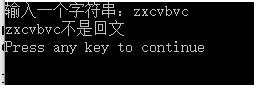 输入一个字符串：zxcvbvc
zxcvbvc不是回文
Press any key to continue